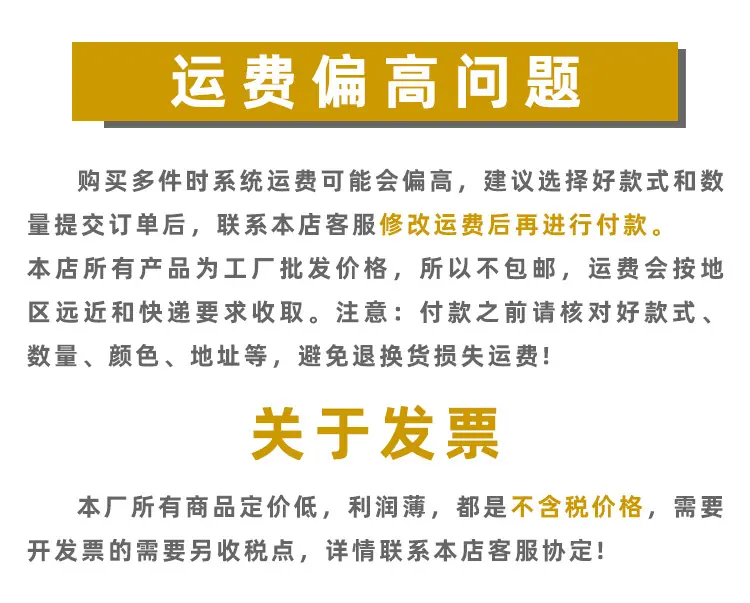 运费偏高问题

购买多件时系统运费可能会偏高，建议选择好款式和数量提交订单后，联系本店客服修改运费后再进行付款。

本店所有产品为工厂批发价格，所以不包邮，运费会按地区远近和快递要求收取。注意：付款之前请核对好款式、数量、颜色、地址等，避免退换货损失运费！

关于发票

本厂所有商品定价低，利润薄，都是不含税价格，需要开发票的需要另收税点，详情联系本店客服协定！